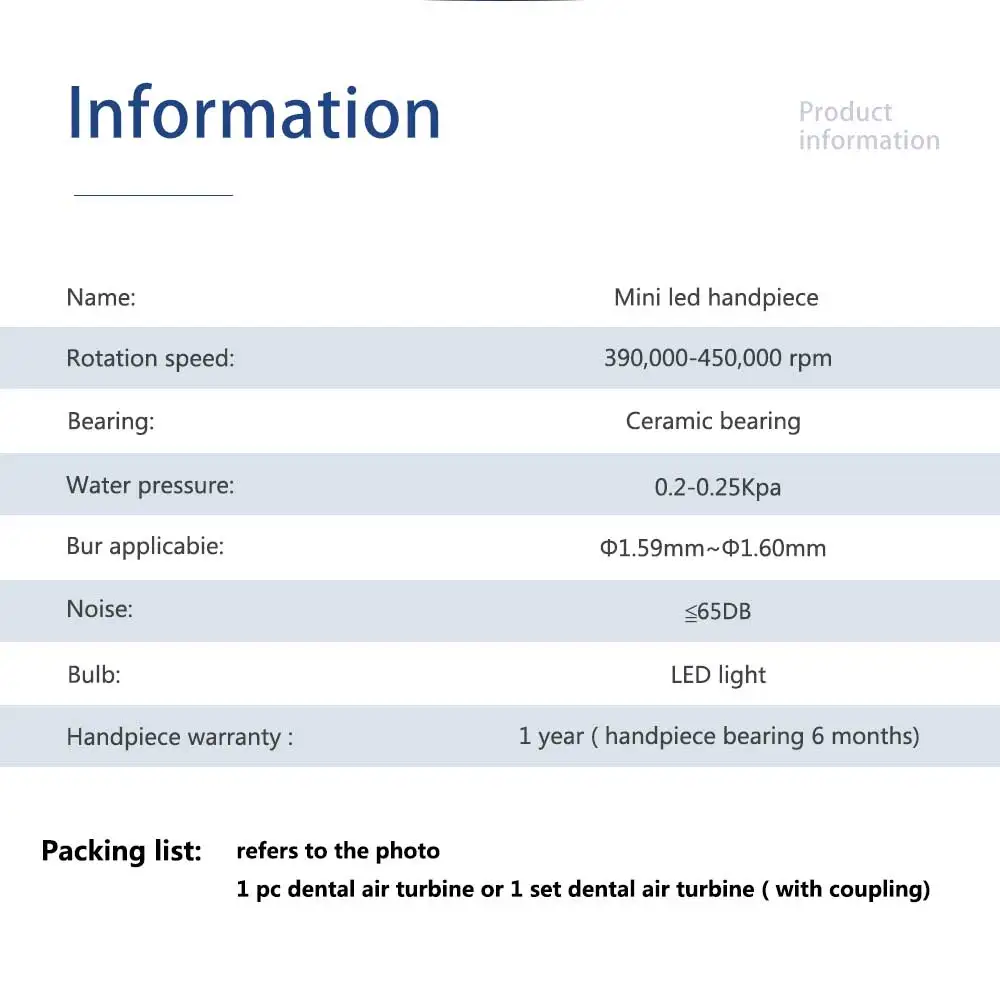 Information

Product information

| Name: | Mini led handpiece |
|---|---|
| Rotation speed: | 390,000-450,000 rpm |
| Bearing: | Ceramic bearing |
| Water pressure: | 0.2-0.25Kpa |
| Bur applicabie: | Φ1.59mm~Φ1.60mm |
| Noise: | ≦65DB |
| Bulb: | LED light |
| Handpiece warranty : | 1 year ( handpiece bearing 6 months) |

Packing list: refers to the photo
1 pc dental air turbine or 1 set dental air turbine ( with coupling)